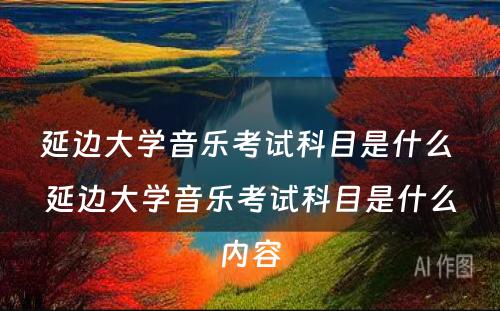 延边大学音乐考试科目是什么 延边大学音乐考试科目是什么内容

AI 作图